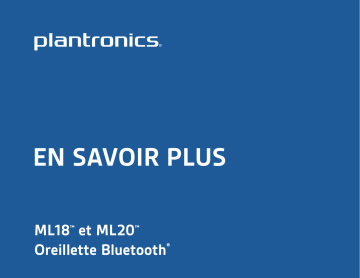 plantronics.

EN SAVOIR PLUS

ML18™ et ML20™
Oreillette Bluetooth®